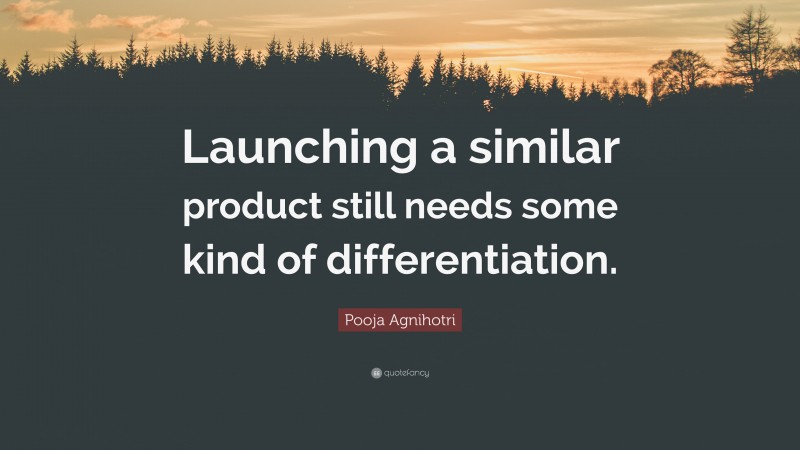 Launching a similar product still needs some kind of differentiation.

Pooja Agnihotri

quotefancy